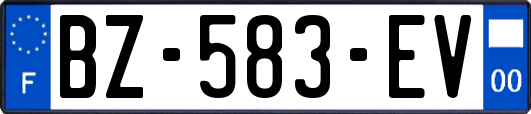 F

BZ-583-EV

00